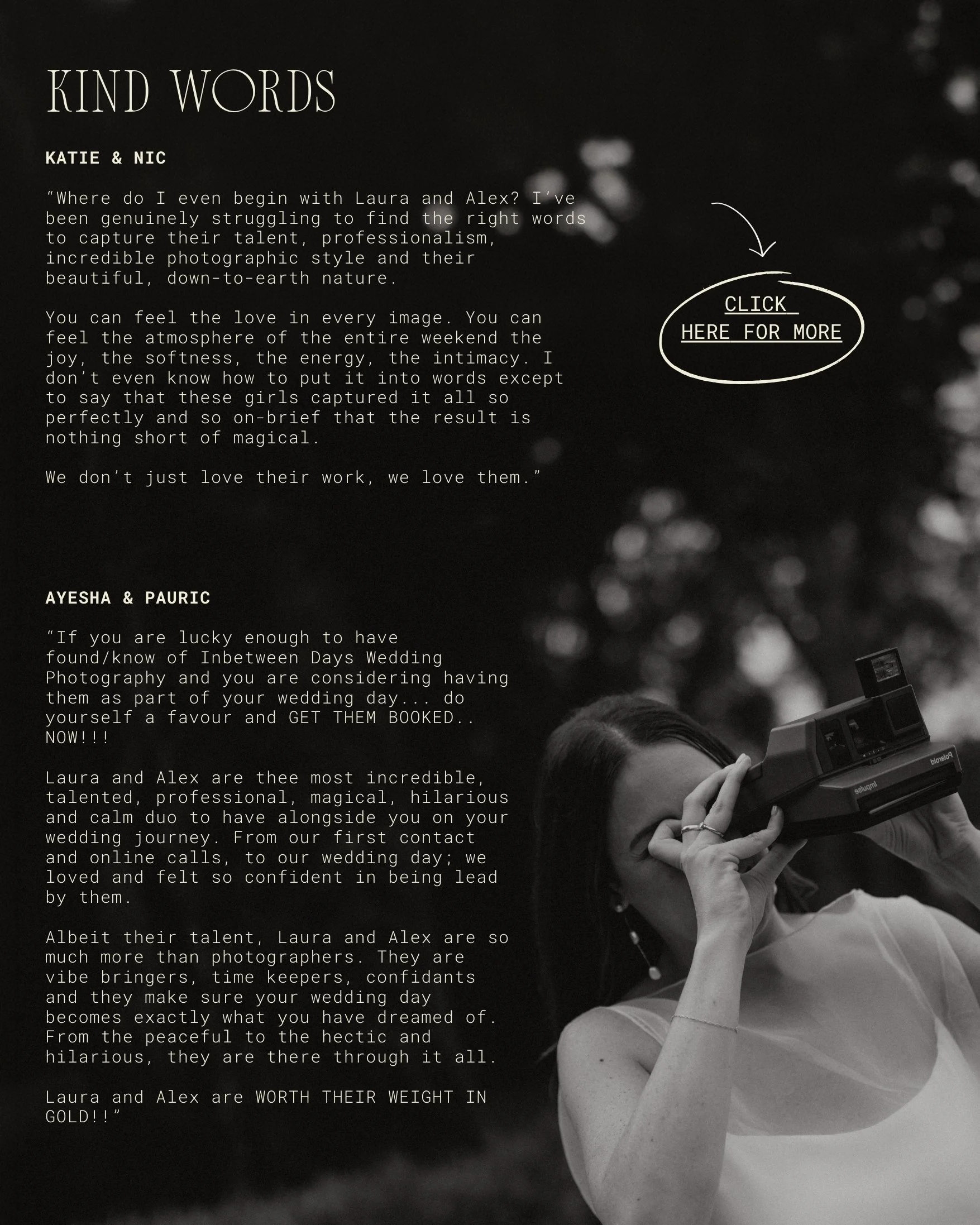 KIND WORDS

KATIE & NIC

"Where do I even begin with Laura and Alex? I've been genuinely struggling to find the right words to capture their talent, professionalism, incredible photographic style and their beautiful, down-to-earth nature.

You can feel the love in every image. You can feel the atmosphere of the entire weekend the joy, the softness, the energy, the intimacy. I don't even know how to put it into words except to say that these girls captured it all so perfectly and so on-brief that the result is nothing short of magical.

We don't just love their work, we love them."

CLICK
HERE FOR MORE

AYESHA & PAURIC

"If you are lucky enough to have found/know of Inbetween Days Wedding Photography and you are considering having them as part of your wedding day... do yourself a favour and GET THEM BOOKED.. NOW!!!

Laura and Alex are thee most incredible, talented, professional, magical, hilarious and calm duo to have alongside you on your wedding journey. From our first contact and online calls, to our wedding day; we loved and felt so confident in being lead by them.

Albeit their talent, Laura and Alex are so much more than photographers. They are vibe bringers, time keepers, confidants and they make sure your wedding day becomes exactly what you have dreamed of. From the peaceful to the hectic and hilarious, they are there through it all.

Laura and Alex are WORTH THEIR WEIGHT IN GOLD!!"